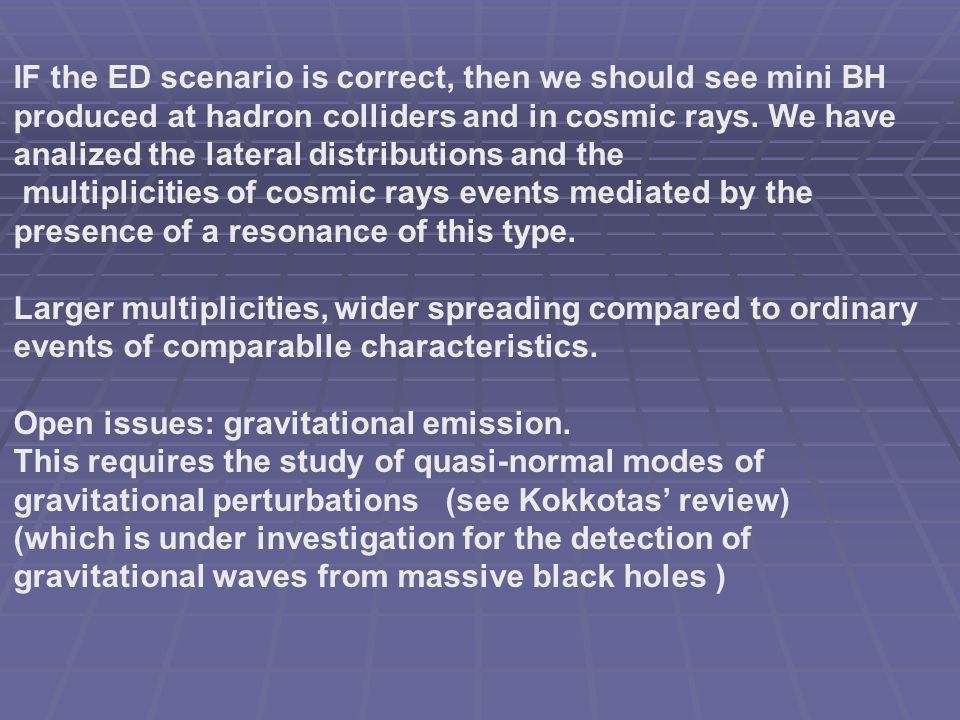 IF the ED scenario is correct, then we should see mini BH produced at hadron colliders and in cosmic rays. We have analized the lateral distributions and the multiplicities of cosmic rays events mediated by the presence of a resonance of this type.

Larger multiplicities, wider spreading compared to ordinary events of comparablle characteristics.

Open issues: gravitational emission.
This requires the study of quasi-normal modes of gravitational perturbations (see Kokkotas' review) (which is under investigation for the detection of gravitational waves from massive black holes )